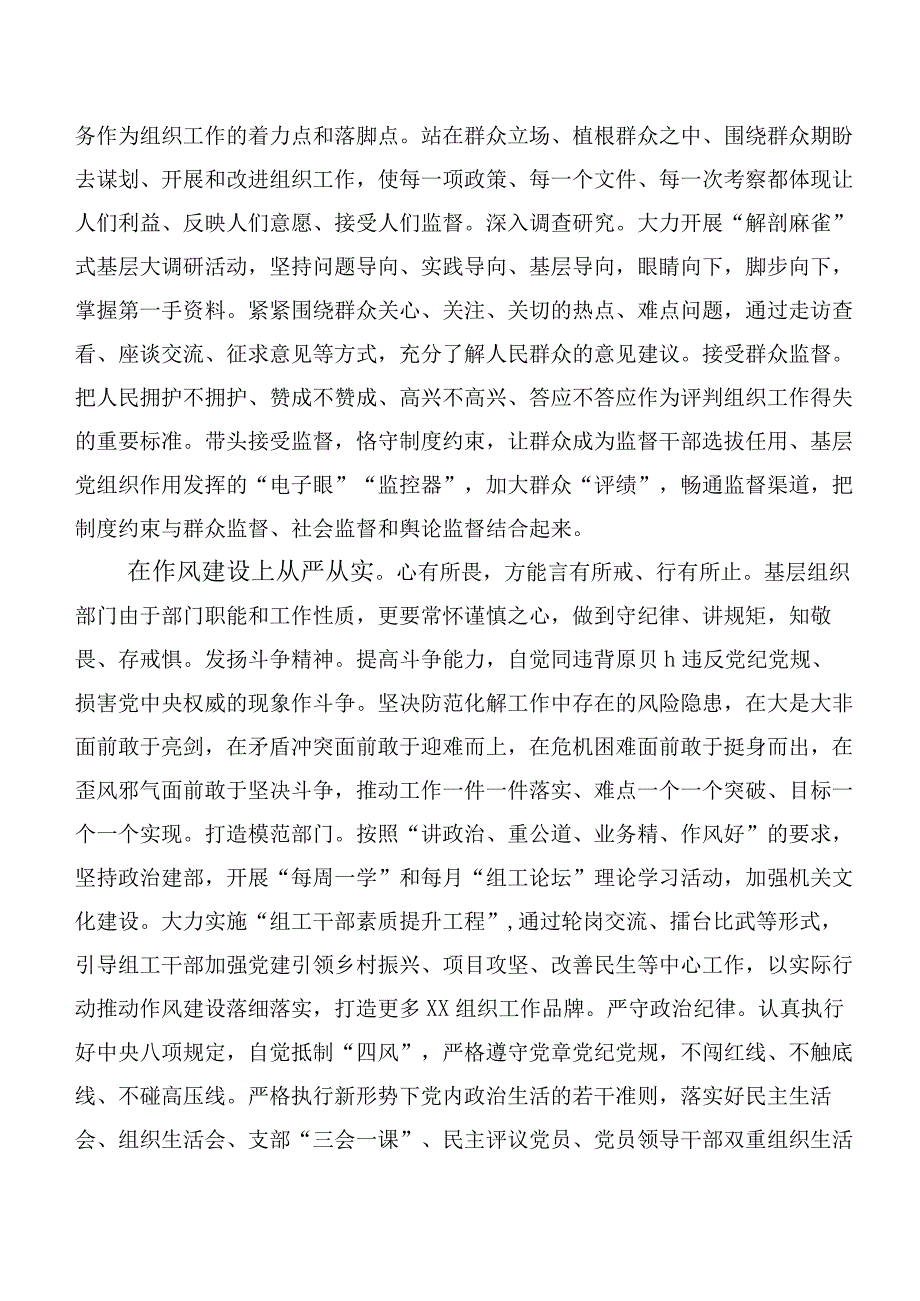 务作为组织工作的着力点和落脚点。站在群众立场、植根群众之中、围绕群众期盼去谋划、开展和改进组织工作，使每一项政策、每一个文件、每一次考察都体现让人们利益、反映人们意愿、接受人们监督。深入调查研究。大力开展“解剖麻雀”式基层大调研活动，坚持问题导向、实践导向、基层导向，眼睛向下，脚步向下，掌握第一手资料。紧紧围绕群众关心、关注、关切的热点、难点问题，通过走访查看、座谈交流、征求意见等方式，充分了解人民群众的意见建议。接受群众监督。把人民拥护不拥护、赞成不赞成、高兴不高兴、答应不答应作为评判组织工作得失的重要标准。带头接受监督，恪守制度约束，让群众成为监督干部选拔任用、基层党组织作用发挥的“电子眼”“监控器”，加大群众“评绩”，畅通监督渠道，把制度约束与群众监督、社会监督和舆论监督结合起来。

在作风建设上从严从实。心有所畏，方能言有所戒、行有所止。基层组织部门由于部门职能和工作性质，更要常怀谨慎之心，做到守纪律、讲规矩，知敬畏、存戒惧。发扬斗争精神。提高斗争能力，自觉同违背原贝h违反党纪党规、损害党中央权威的现象作斗争。坚决防范化解工作中存在的风险隐患，在大是大非面前敢于亮剑，在矛盾冲突面前敢于迎难而上，在危机困难面前敢于挺身而出，在歪风邪气面前敢于坚决斗争，推动工作一件一件落实、难点一个一个突破、目标一个一个实现。打造模范部门。按照“讲政治、重公道、业务精、作风好”的要求，坚持政治建部，开展“每周一学”和每月“组工论坛”理论学习活动，加强机关文化建设。大力实施“组工干部素质提升工程”,通过轮岗交流、擂台比武等形式，引导组工干部加强党建引领乡村振兴、项目攻坚、改善民生等中心工作，以实际行动推动作风建设落细落实，打造更多XX组织工作品牌。严守政治纪律。认真执行好中央八项规定，自觉抵制“四风”，严格遵守党章党纪党规，不闯红线、不触底线、不碰高压线。严格执行新形势下党内政治生活的若干准则，落实好民主生活会、组织生活会、支部“三会一课”、民主评议党员、党员领导干部双重组织生活